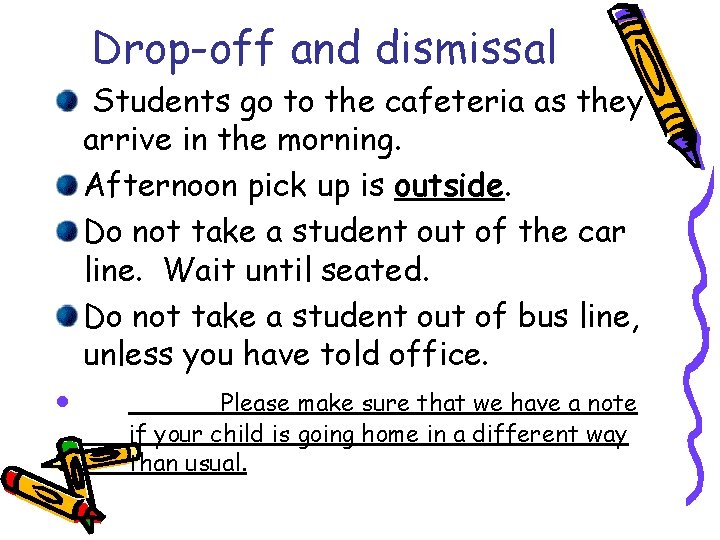 Drop-off and dismissal

• Students go to the cafeteria as they arrive in the morning.

• Afternoon pick up is outside.

• Do not take a student out of the car line. Wait until seated.

• Do not take a student out of bus line, unless you have told office.

• Please make sure that we have a note if your child is going home in a different way than usual.